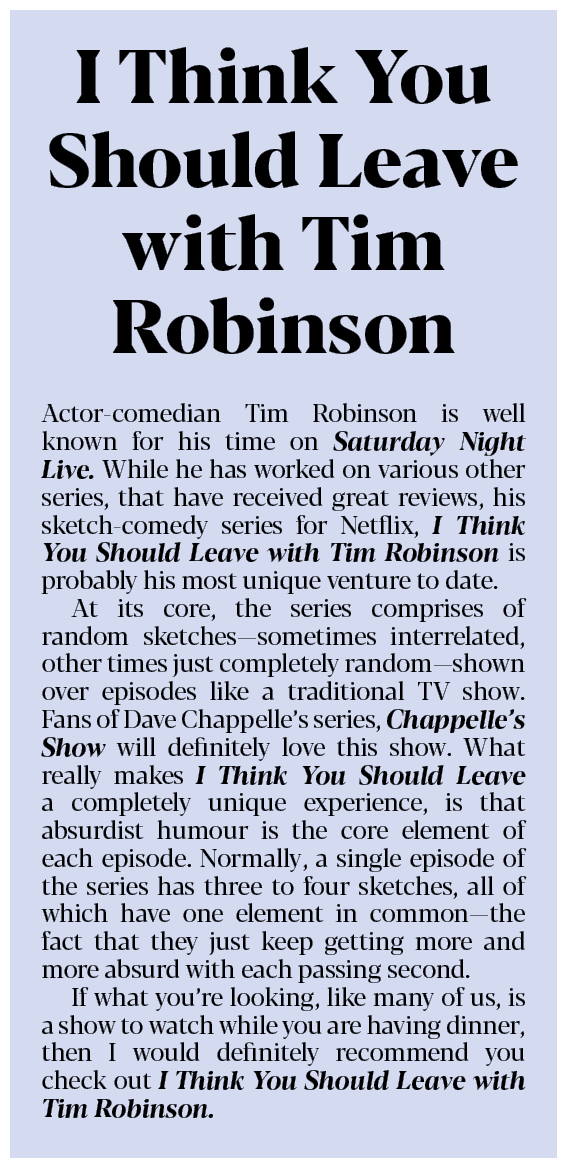 I Think You Should Leave with Tim Robinson

Actor-comedian Tim Robinson is well known for his time on Saturday Night Live. While he has worked on various other series, that have received great reviews, his sketch-comedy series for Netflix, I Think You Should Leave with Tim Robinson is probably his most unique venture to date.

At its core, the series comprises of random sketches—sometimes interrelated, other times just completely random—shown over episodes like a traditional TV show. Fans of Dave Chappelle's series, Chappelle's Show will definitely love this show. What really makes I Think You Should Leave a completely unique experience, is that absurdist humour is the core element of each episode. Normally, a single episode of the series has three to four sketches, all of which have one element in common—the fact that they just keep getting more and more absurd with each passing second.

If what you're looking, like many of us, is a show to watch while you are having dinner, then I would definitely recommend you check out I Think You Should Leave with Tim Robinson.